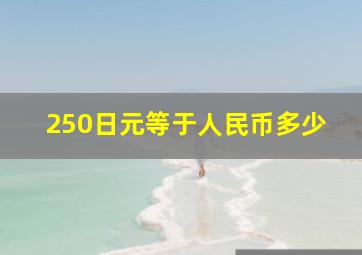 250日元等于人民币多少